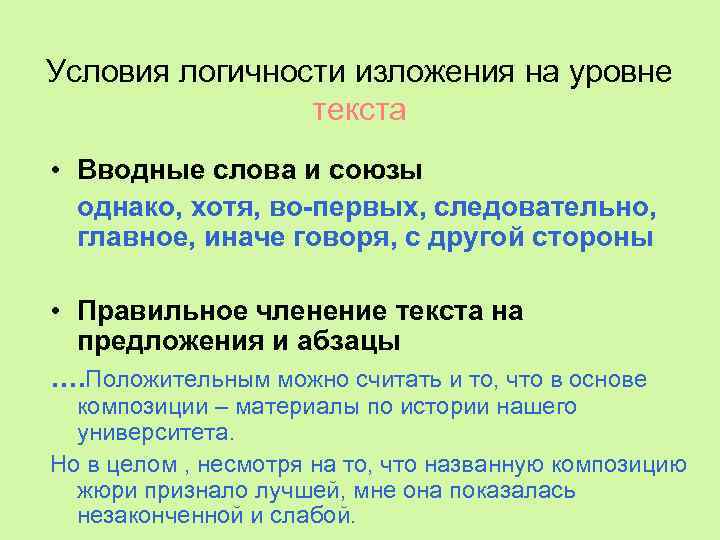 Условия логичности изложения на уровне текста

• Вводные слова и союзы

однако, хотя, во-первых, следовательно, главное, иначе говоря, с другой стороны

• Правильное членение текста на предложения и абзацы

….Положительным можно считать и то, что в основе композиции – материалы по истории нашего университета.

Но в целом , несмотря на то, что названную композицию жюри признало лучшей, мне она показалась незаконченной и слабой.